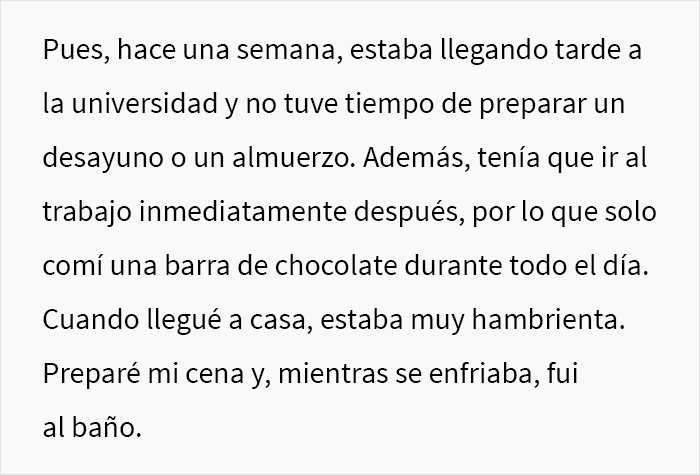 Pues, hace una semana, estaba llegando tarde a la universidad y no tuve tiempo de preparar un desayuno o un almuerzo. Además, tenía que ir al trabajo inmediatamente después, por lo que solo comí una barra de chocolate durante todo el día. Cuando llegué a casa, estaba muy hambrienta. Preparé mi cena y, mientras se enfriaba, fui al baño.